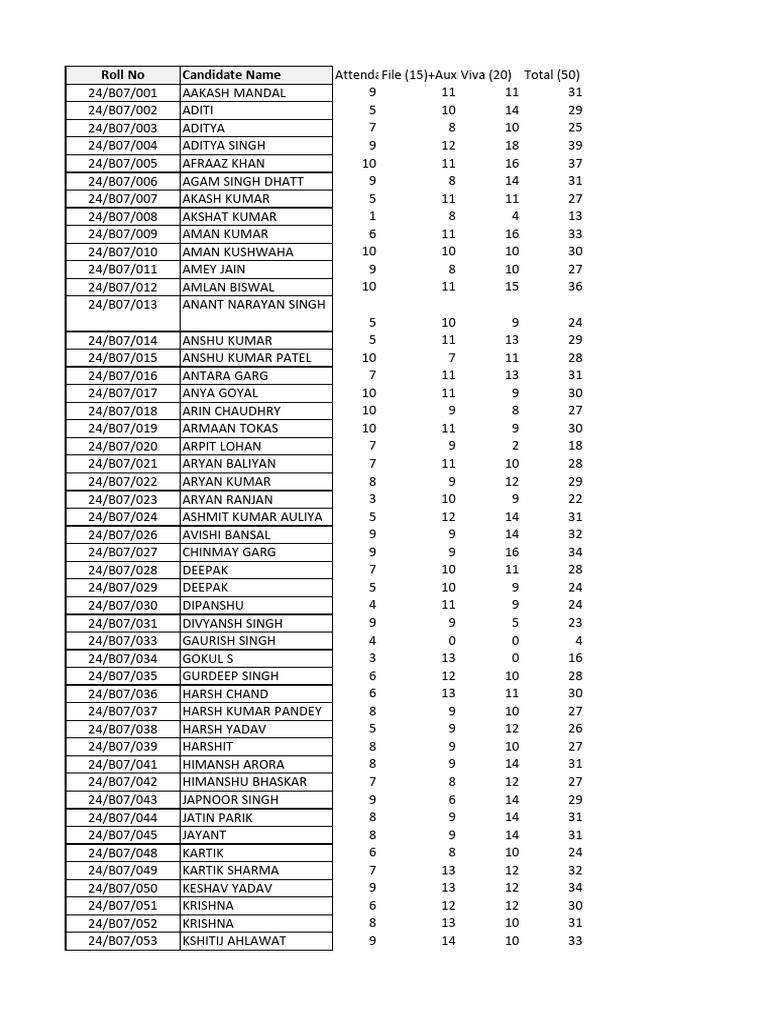 | Roll No | Candidate Name | Attenda | File (15)+Aux | Viva (20) | Total (50) |
|---|---|---|---|---|---|
| 24/B07/001 | AAKASH MANDAL | 9 | 11 | 11 | 31 |
| 24/B07/002 | ADITI | 5 | 10 | 14 | 29 |
| 24/B07/003 | ADITYA | 7 | 8 | 10 | 25 |
| 24/B07/004 | ADITYA SINGH | 9 | 12 | 18 | 39 |
| 24/B07/005 | AFRAAZ KHAN | 10 | 11 | 16 | 37 |
| 24/B07/006 | AGAM SINGH DHATT | 9 | 8 | 14 | 31 |
| 24/B07/007 | AKASH KUMAR | 5 | 11 | 11 | 27 |
| 24/B07/008 | AKSHAT KUMAR | 1 | 8 | 4 | 13 |
| 24/B07/009 | AMAN KUMAR | 6 | 11 | 16 | 33 |
| 24/B07/010 | AMAN KUSHWAHA | 10 | 10 | 10 | 30 |
| 24/B07/011 | AMEY JAIN | 9 | 8 | 10 | 27 |
| 24/B07/012 | AMLAN BISWAL | 10 | 11 | 15 | 36 |
| 24/B07/013 | ANANT NARAYAN SINGH | 5 | 10 | 9 | 24 |
| 24/B07/014 | ANSHU KUMAR | 5 | 11 | 13 | 29 |
| 24/B07/015 | ANSHU KUMAR PATEL | 10 | 7 | 11 | 28 |
| 24/B07/016 | ANTARA GARG | 7 | 11 | 13 | 31 |
| 24/B07/017 | ANYA GOYAL | 10 | 11 | 9 | 30 |
| 24/B07/018 | ARIN CHAUDHRY | 10 | 9 | 8 | 27 |
| 24/B07/019 | ARMAAN TOKAS | 10 | 11 | 9 | 30 |
| 24/B07/020 | ARPIT LOHAN | 7 | 9 | 2 | 18 |
| 24/B07/021 | ARYAN BALIYAN | 7 | 11 | 10 | 28 |
| 24/B07/022 | ARYAN KUMAR | 8 | 9 | 12 | 29 |
| 24/B07/023 | ARYAN RANJAN | 3 | 10 | 9 | 22 |
| 24/B07/024 | ASHMIT KUMAR AULIYA | 5 | 12 | 14 | 31 |
| 24/B07/026 | AVISHI BANSAL | 9 | 9 | 14 | 32 |
| 24/B07/027 | CHINMAY GARG | 9 | 9 | 16 | 34 |
| 24/B07/028 | DEEPAK | 7 | 10 | 11 | 28 |
| 24/B07/029 | DEEPAK | 5 | 10 | 9 | 24 |
| 24/B07/030 | DIPANSHU | 4 | 11 | 9 | 24 |
| 24/B07/031 | DIVYANSH SINGH | 9 | 9 | 5 | 23 |
| 24/B07/033 | GAURISH SINGH | 4 | 0 | 0 | 4 |
| 24/B07/034 | GOKUL S | 3 | 13 | 0 | 16 |
| 24/B07/035 | GURDEEP SINGH | 6 | 12 | 10 | 28 |
| 24/B07/036 | HARSH CHAND | 6 | 13 | 11 | 30 |
| 24/B07/037 | HARSH KUMAR PANDEY | 8 | 9 | 10 | 27 |
| 24/B07/038 | HARSH YADAV | 5 | 9 | 12 | 26 |
| 24/B07/039 | HARSHIT | 8 | 9 | 10 | 27 |
| 24/B07/041 | HIMANSH ARORA | 8 | 9 | 14 | 31 |
| 24/B07/042 | HIMANSHU BHASKAR | 7 | 8 | 12 | 27 |
| 24/B07/043 | JAPNOOR SINGH | 9 | 6 | 14 | 29 |
| 24/B07/044 | JATIN PARIK | 8 | 9 | 14 | 31 |
| 24/B07/045 | JAYANT | 8 | 9 | 14 | 31 |
| 24/B07/048 | KARTIK | 6 | 8 | 10 | 24 |
| 24/B07/049 | KARTIK SHARMA | 7 | 13 | 12 | 32 |
| 24/B07/050 | KESHAV YADAV | 9 | 13 | 12 | 34 |
| 24/B07/051 | KRISHNA | 6 | 12 | 12 | 30 |
| 24/B07/052 | KRISHNA | 8 | 13 | 10 | 31 |
| 24/B07/053 | KSHITIJ AHLAWAT | 9 | 14 | 10 | 33 |